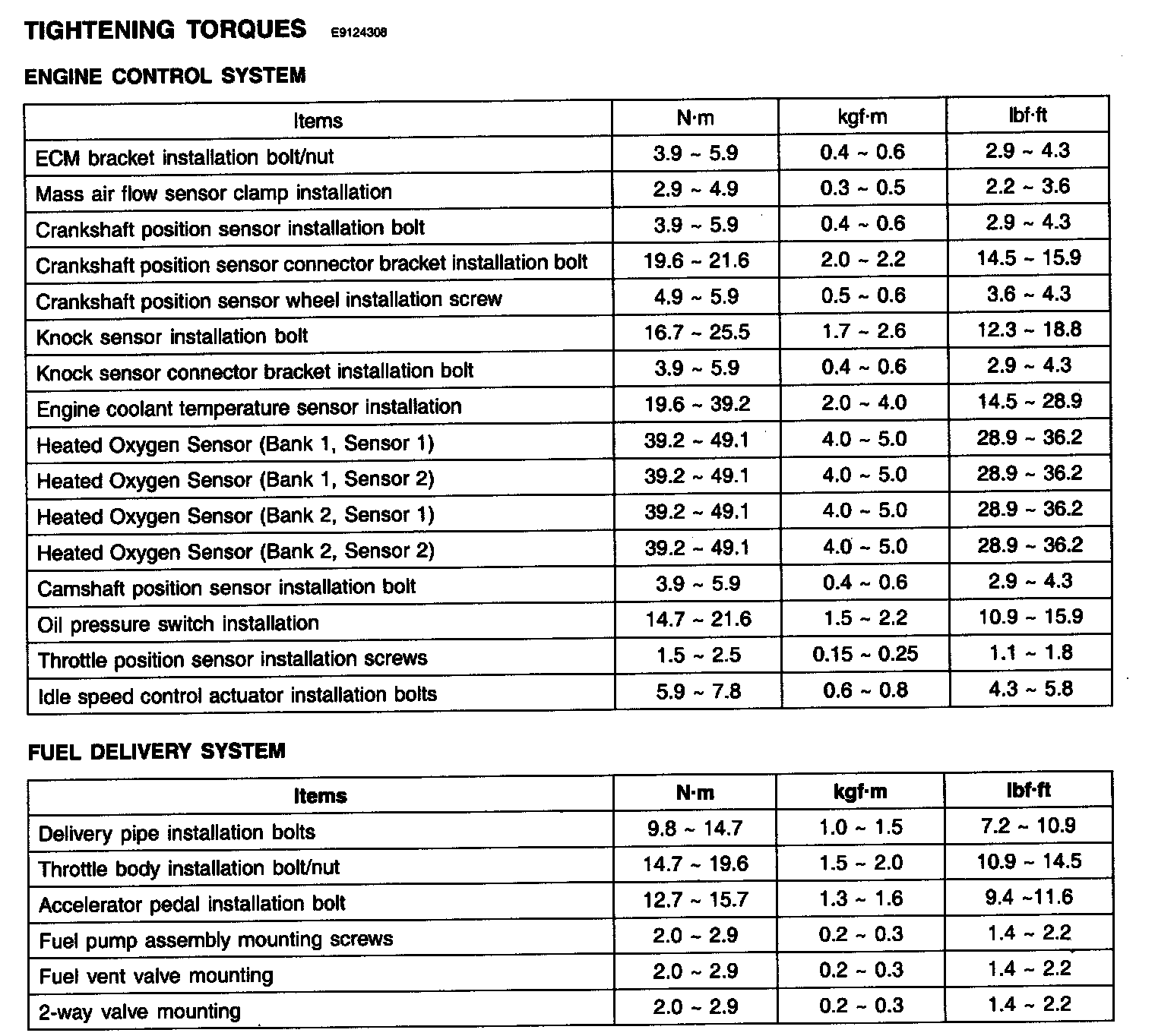 TIGHTENING TORQUES E9124308

ENGINE CONTROL SYSTEM

| Items | N·m | kgf·m | lbf·ft |
|---|---|---|---|
| ECM bracket installation bolt/nut | 3.9 ~ 5.9 | 0.4 ~ 0.6 | 2.9 ~ 4.3 |
| Mass air flow sensor clamp installation | 2.9 ~ 4.9 | 0.3 ~ 0.5 | 2.2 ~ 3.6 |
| Crankshaft position sensor installation bolt | 3.9 ~ 5.9 | 0.4 ~ 0.6 | 2.9 ~ 4.3 |
| Crankshaft position sensor connector bracket installation bolt | 19.6 ~ 21.6 | 2.0 ~ 2.2 | 14.5 ~ 15.9 |
| Crankshaft position sensor wheel installation screw | 4.9 ~ 5.9 | 0.5 ~ 0.6 | 3.6 ~ 4.3 |
| Knock sensor installation bolt | 16.7 ~ 25.5 | 1.7 ~ 2.6 | 12.3 ~ 18.8 |
| Knock sensor connector bracket installation bolt | 3.9 ~ 5.9 | 0.4 ~ 0.6 | 2.9 ~ 4.3 |
| Engine coolant temperature sensor installation | 19.6 ~ 39.2 | 2.0 ~ 4.0 | 14.5 ~ 28.9 |
| Heated Oxygen Sensor (Bank 1, Sensor 1) | 39.2 ~ 49.1 | 4.0 ~ 5.0 | 28.9 ~ 36.2 |
| Heated Oxygen Sensor (Bank 1, Sensor 2) | 39.2 ~ 49.1 | 4.0 ~ 5.0 | 28.9 ~ 36.2 |
| Heated Oxygen Sensor (Bank 2, Sensor 1) | 39.2 ~ 49.1 | 4.0 ~ 5.0 | 28.9 ~ 36.2 |
| Heated Oxygen Sensor (Bank 2, Sensor 2) | 39.2 ~ 49.1 | 4.0 ~ 5.0 | 28.9 ~ 36.2 |
| Camshaft position sensor installation bolt | 3.9 ~ 5.9 | 0.4 ~ 0.6 | 2.9 ~ 4.3 |
| Oil pressure switch installation | 14.7 ~ 21.6 | 1.5 ~ 2.2 | 10.9 ~ 15.9 |
| Throttle position sensor installation screws | 1.5 ~ 2.5 | 0.15 ~ 0.25 | 1.1 ~ 1.8 |
| Idle speed control actuator installation bolts | 5.9 ~ 7.8 | 0.6 ~ 0.8 | 4.3 ~ 5.8 |

FUEL DELIVERY SYSTEM

| Items | N·m | kgf·m | lbf·ft |
|---|---|---|---|
| Delivery pipe installation bolts | 9.8 ~ 14.7 | 1.0 ~ 1.5 | 7.2 ~ 10.9 |
| Throttle body installation bolt/nut | 14.7 ~ 19.6 | 1.5 ~ 2.0 | 10.9 ~ 14.5 |
| Accelerator pedal installation bolt | 12.7 ~ 15.7 | 1.3 ~ 1.6 | 9.4 ~11.6 |
| Fuel pump assembly mounting screws | 2.0 ~ 2.9 | 0.2 ~ 0.3 | 1.4 ~ 2.2 |
| Fuel vent valve mounting | 2.0 ~ 2.9 | 0.2 ~ 0.3 | 1.4 ~ 2.2 |
| 2-way valve mounting | 2.0 ~ 2.9 | 0.2 ~ 0.3 | 1.4 ~ 2.2 |